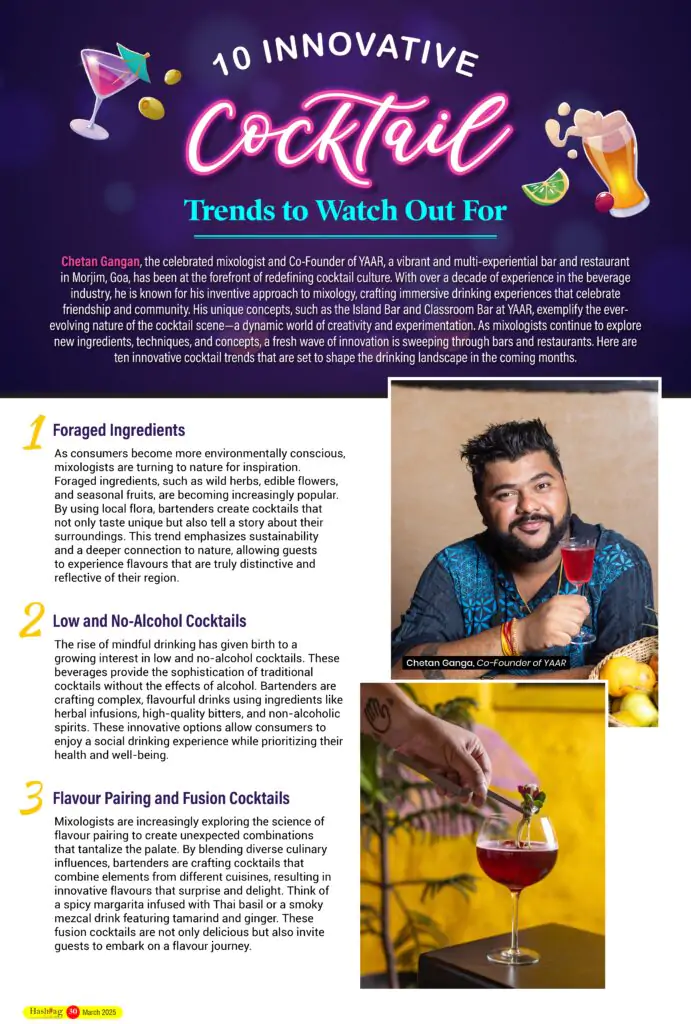 10 INNOVATIVE

Cocktail

Trends to Watch Out For

Chetan Gangan, the celebrated mixologist and Co-Founder of YAAR, a vibrant and multi-experiential bar and restaurant in Morjim, Goa, has been at the forefront of redefining cocktail culture. With over a decade of experience in the beverage industry, he is known for his inventive approach to mixology, crafting immersive drinking experiences that celebrate friendship and community. His unique concepts, such as the Island Bar and Classroom Bar at YAAR, exemplify the ever-evolving nature of the cocktail scene—a dynamic world of creativity and experimentation. As mixologists continue to explore new ingredients, techniques, and concepts, a fresh wave of innovation is sweeping through bars and restaurants. Here are ten innovative cocktail trends that are set to shape the drinking landscape in the coming months.

1 Foraged Ingredients

As consumers become more environmentally conscious, mixologists are turning to nature for inspiration. Foraged ingredients, such as wild herbs, edible flowers, and seasonal fruits, are becoming increasingly popular. By using local flora, bartenders create cocktails that not only taste unique but also tell a story about their surroundings. This trend emphasizes sustainability and a deeper connection to nature, allowing guests to experience flavours that are truly distinctive and reflective of their region.

2 Low and No-Alcohol Cocktails

The rise of mindful drinking has given birth to a growing interest in low and no-alcohol cocktails. These beverages provide the sophistication of traditional cocktails without the effects of alcohol. Bartenders are crafting complex, flavourful drinks using ingredients like herbal infusions, high-quality bitters, and non-alcoholic spirits. These innovative options allow consumers to enjoy a social drinking experience while prioritizing their health and well-being.

3 Flavour Pairing and Fusion Cocktails

Mixologists are increasingly exploring the science of flavour pairing to create unexpected combinations that tantalize the palate. By blending diverse culinary influences, bartenders are crafting cocktails that combine elements from different cuisines, resulting in innovative flavours that surprise and delight. Think of a spicy margarita infused with Thai basil or a smoky mezcal drink featuring tamarind and ginger. These fusion cocktails are not only delicious but also invite guests to embark on a flavour journey.

Chetan Ganga, Co-Founder of YAAR

Hashtag 30 March 2025